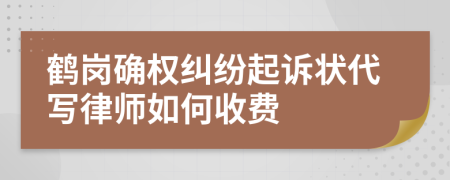 鹤岗确权纠纷起诉状代写律师如何收费